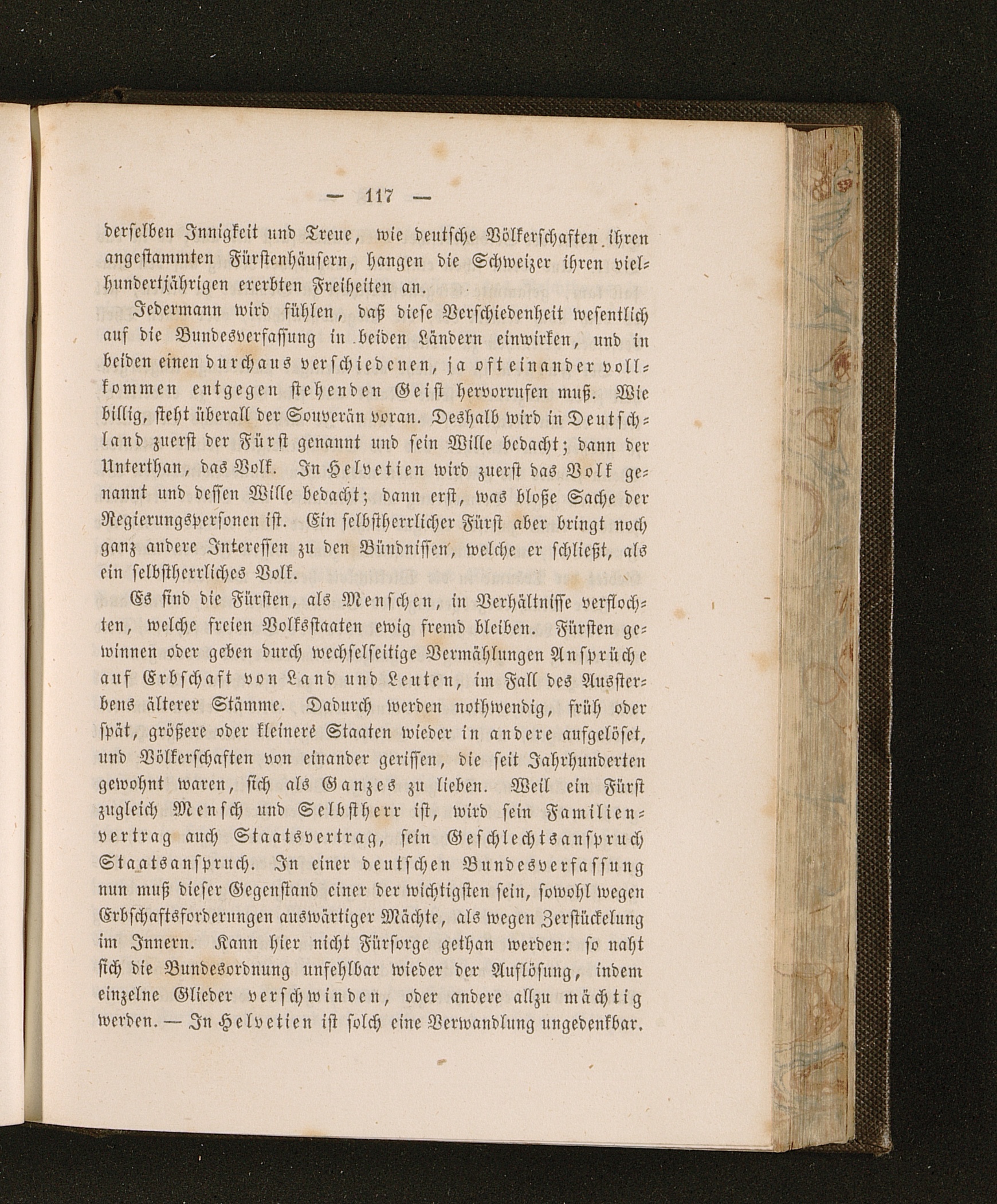 — 117 —

derselben Innigkeit und Treue, wie deutsche Völkerschaften ihren angestammten Fürstenhäusern, hangen die Schweizer ihren vielhundertjährigen ererbten Freiheiten an.

Jedermann wird fühlen, daß diese Verschiedenheit wesentlich auf die Bundesverfassung in beiden Ländern einwirken, und in beiden einen durchaus verschiedenen, ja oft einander vollkommen entgegen stehenden Geist hervorrufen muß. Wie billig, steht überall der Souverän voran. Deshalb wird in Deutschland zuerst der Fürst genannt und sein Wille bedacht; dann der Unterthan, das Volk. In Helvetien wird zuerst das Volk genannt und dessen Wille bedacht; dann erst, was bloße Sache der Regierungspersonen ist. Ein selbstherrlicher Fürst aber bringt noch ganz andere Interessen zu den Bündnissen, welche er schließt, als ein selbstherrliches Volk.

Es sind die Fürsten, als Menschen, in Verhältnisse verflochten, welche freien Volksstaaten ewig fremd bleiben. Fürsten gewinnen oder geben durch wechselseitige Vermählungen Ansprüche auf Erbschaft von Land und Leuten, im Fall des Aussterbens älterer Stämme. Dadurch werden nothwendig, früh oder spät, größere oder kleinere Staaten wieder in andere aufgelöset, und Völkerschaften von einander gerissen, die seit Jahrhunderten gewohnt waren, sich als Ganzes zu lieben. Weil ein Fürst zugleich Mensch und Selbstherr ist, wird sein Familienvertrag auch Staatsvertrag, sein Geschlechtsanspruch Staatsanspruch. In einer deutschen Bundesverfassung nun muß dieser Gegenstand einer der wichtigsten sein, sowohl wegen Erbschaftsforderungen auswärtiger Mächte, als wegen Zerstückelung im Innern. Kann hier nicht Fürsorge gethan werden: so naht sich die Bundesordnung unfehlbar wieder der Auflösung, indem einzelne Glieder verschwinden, oder andere allzu mächtig werden. — In Helvetien ist solch eine Verwandlung ungedenkbar.